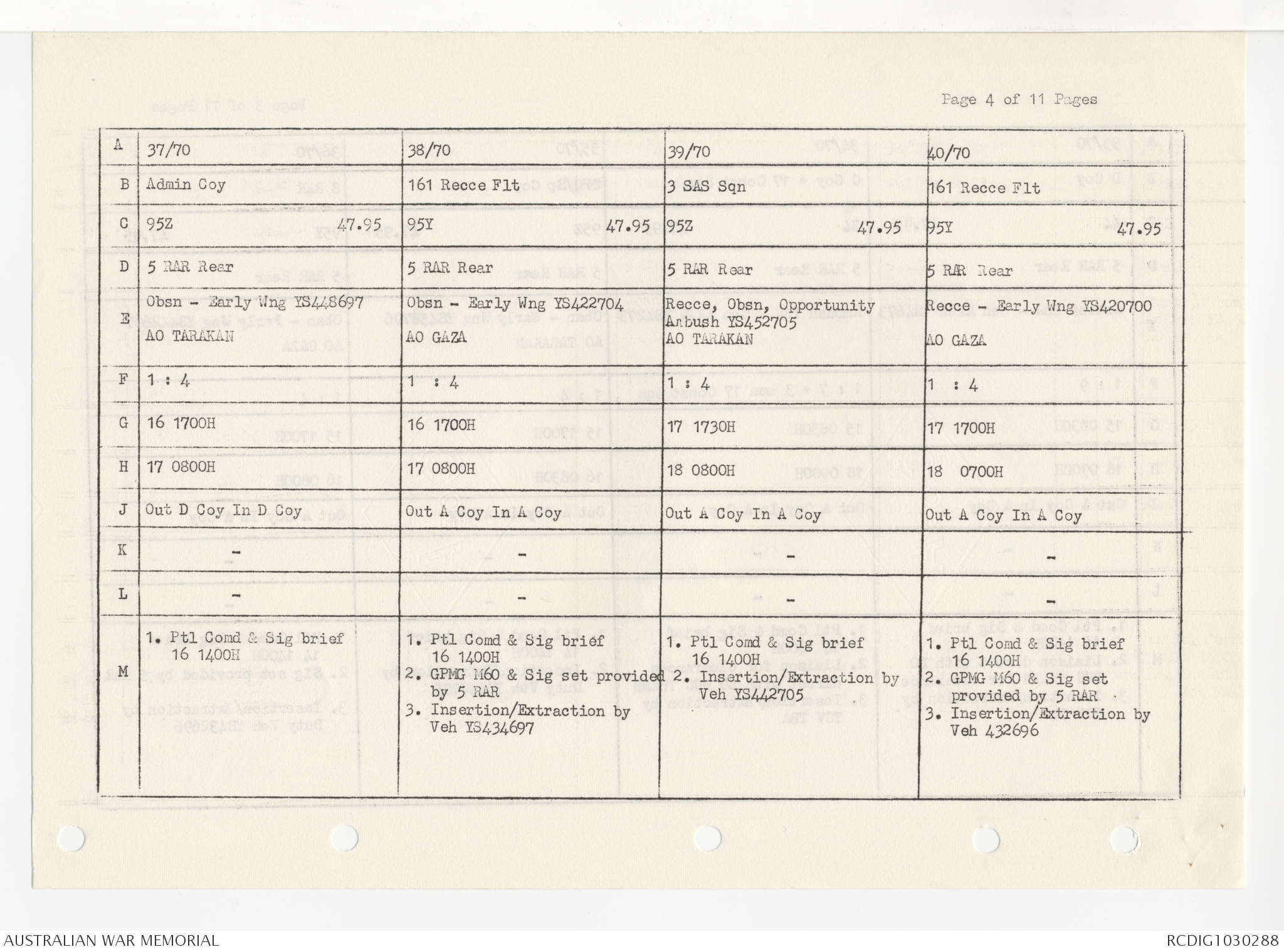 Page 4 of 11 Pages

| A | 37/70 | 38/70 | 39/70 | 40/70 |
|---|---|---|---|---|
| B | Admin Coy | 161 Recce Flt | 3 SAS Sqn | 161 Recce Flt |
| C | 95Z 47.95 | 95Y 47.95 | 95Z 47.95 | 95Y 47.95 |
| D | 5 RAR Rear | 5 RAR Rear | 5 RAR Rear | 5 RAR Rear |
| E | Obsn - Early Wng YS448697 AO TARAKAN | Obsn - Early Wng YS422704 AO GAZA | Recce, Obsn, Opportunity Ambush YS452705 AO TARAKAN | Recce - Early Wng YS420700 AO GAZA |
| F | 1 : 4 | 1 : 4 | 1 : 4 | 1 : 4 |
| G | 16 1700H | 16 1700H | 17 1730H | 17 1700H |
| H | 17 0800H | 17 0800H | 18 0800H | 18 0700H |
| J | Out D Coy In D Coy | Out A Coy In A Coy | Out A Coy In A Coy | Out A Coy In A Coy |
| K | - | - | - | - |
| L | - | - | - | - |
| M | 1. Ptl Comd & Sig brief 16 1400H | 1. Ptl Comd & Sig brief 16 1400H 2. GPMG M60 & Sig set provided by 5 RAR 3. Insertion/Extraction by Veh YS434697 | 1. Ptl Comd & Sig brief 16 1400H 2. Insertion/Extraction by Veh YS442705 | 1. Ptl Comd & Sig brief 16 1400H 2. GPMG M60 & Sig set provided by 5 RAR 3. Insertion/Extraction by Veh 432696 |

AUSTRALIAN WAR MEMORIAL

RCDIG1030288